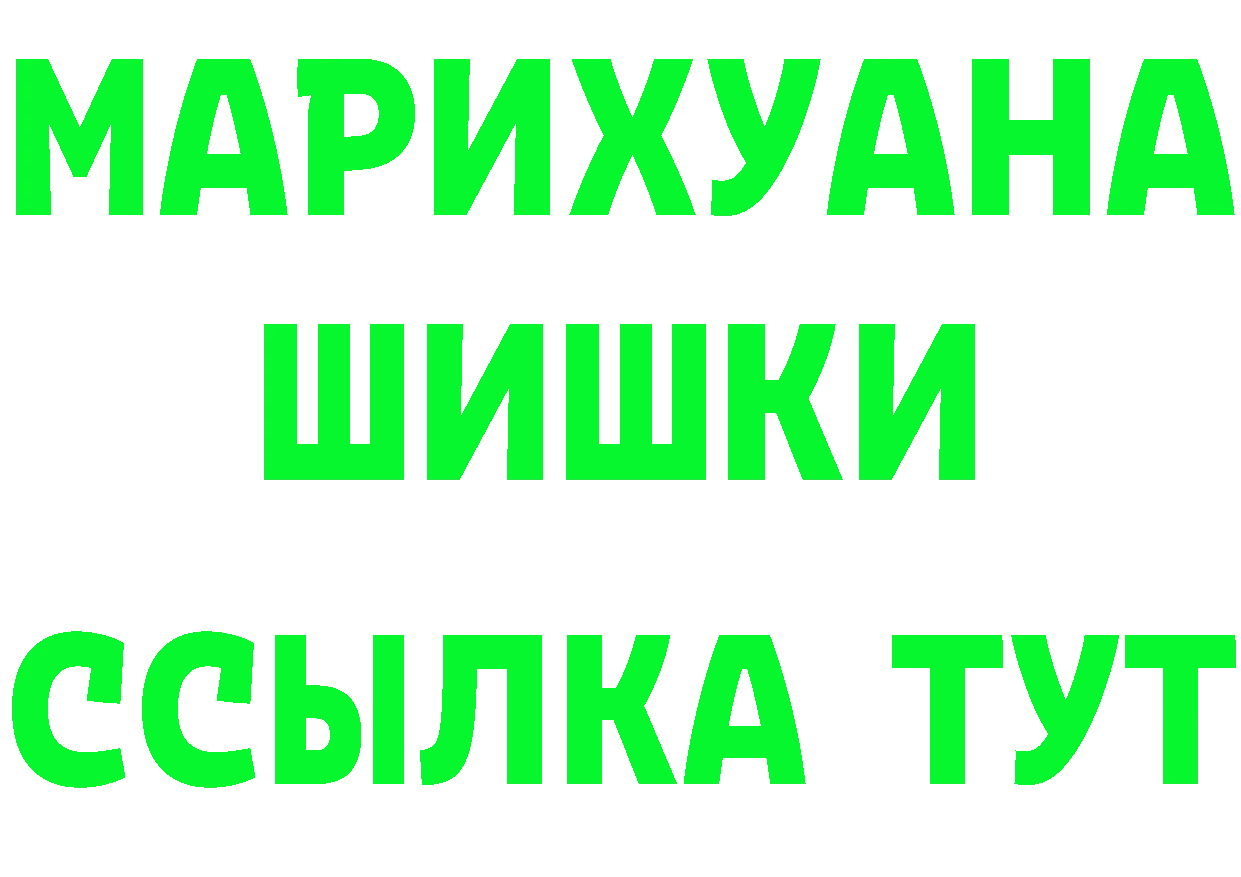 МАРИХУАНА
ШИШКИ
ССЫЛКА ТУТ